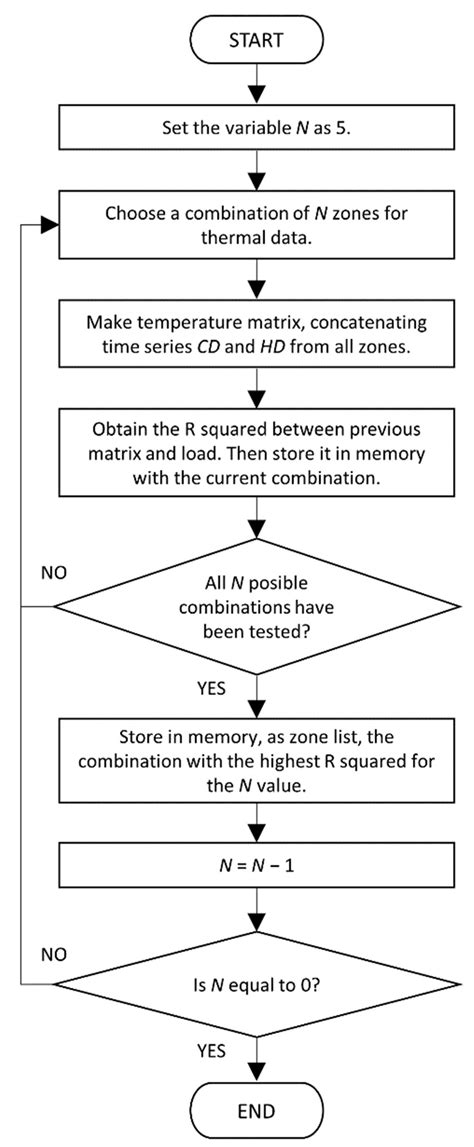 START

Set the variable $N$ as 5.

Choose a combination of $N$ zones for thermal data.

Make temperature matrix, concatenating time series $CD$ and $HD$ from all zones.

Obtain the R squared between previous matrix and load. Then store it in memory with the current combination.

NO

All $N$ posible combinations have been tested?

YES

Store in memory, as zone list, the combination with the highest R squared for the $N$ value.

$N = N - 1$

NO

Is $N$ equal to 0?

YES

END